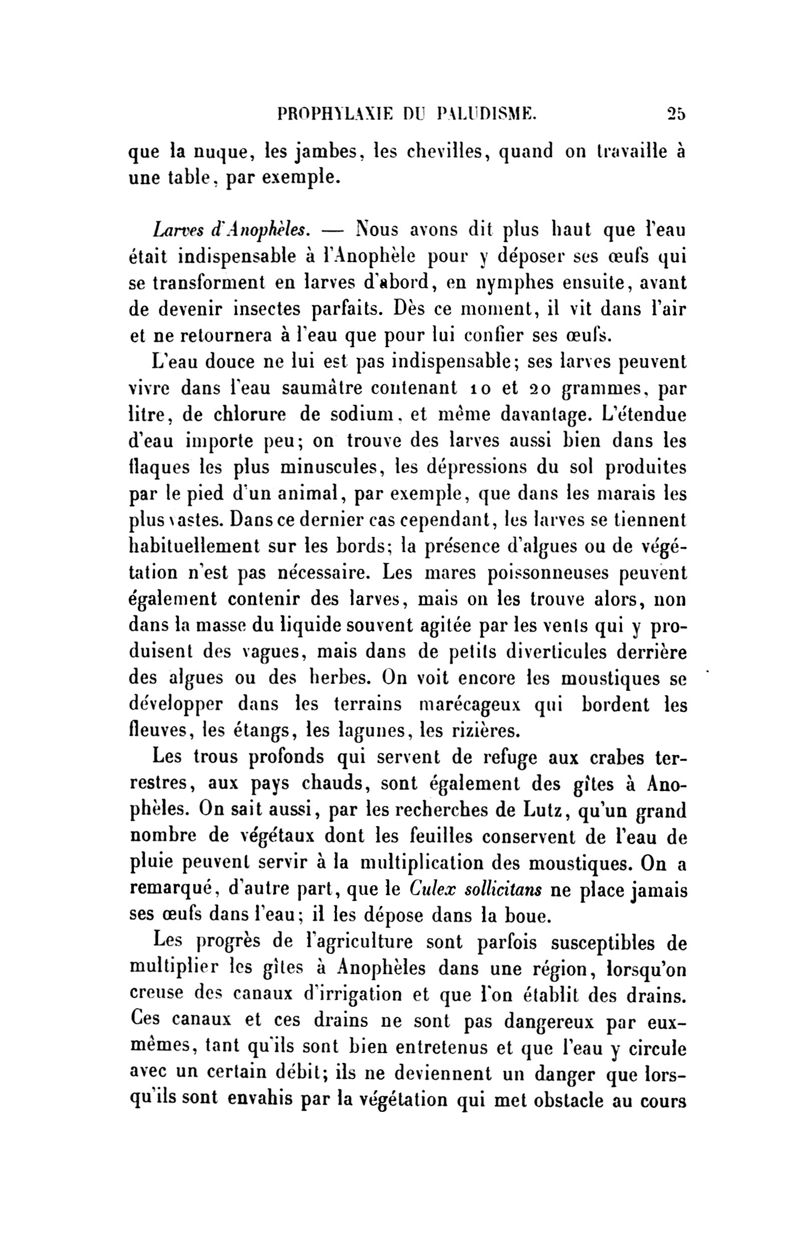 PROPHYLAXIE DU PALUDISME. 25

que la nuque, les jambes, les chevilles, quand on travaille à une table, par exemple.

Larves d'Anophèles. — Nous avons dit plus haut que l'eau était indispensable à l'Anophèle pour y déposer ses œufs qui se transforment en larves d'abord, en nymphes ensuite, avant de devenir insectes parfaits. Dès ce moment, il vit dans l'air et ne retournera à l'eau que pour lui confier ses œufs.

L'eau douce ne lui est pas indispensable; ses larves peuvent vivre dans l'eau saumâtre contenant 10 et 20 grammes, par litre, de chlorure de sodium, et même davantage. L'étendue d'eau importe peu; on trouve des larves aussi bien dans les flaques les plus minuscules, les dépressions du sol produites par le pied d'un animal, par exemple, que dans les marais les plus vastes. Dans ce dernier cas cependant, les larves se tiennent habituellement sur les bords; la présence d'algues ou de végétation n'est pas nécessaire. Les mares poissonneuses peuvent également contenir des larves, mais on les trouve alors, non dans la masse du liquide souvent agitée par les vents qui y produisent des vagues, mais dans de petits diverticules derrière des algues ou des herbes. On voit encore les moustiques se développer dans les terrains marécageux qui bordent les fleuves, les étangs, les lagunes, les rizières.

Les trous profonds qui servent de refuge aux crabes terrestres, aux pays chauds, sont également des gîtes à Anophèles. On sait aussi, par les recherches de Lutz, qu'un grand nombre de végétaux dont les feuilles conservent de l'eau de pluie peuvent servir à la multiplication des moustiques. On a remarqué, d'autre part, que le Culex sollicitans ne place jamais ses œufs dans l'eau; il les dépose dans la boue.

Les progrès de l'agriculture sont parfois susceptibles de multiplier les gîtes à Anophèles dans une région, lorsqu'on creuse des canaux d'irrigation et que l'on établit des drains. Ces canaux et ces drains ne sont pas dangereux par eux-mêmes, tant qu'ils sont bien entretenus et que l'eau y circule avec un certain débit; ils ne deviennent un danger que lorsqu'ils sont envahis par la végétation qui met obstacle au cours